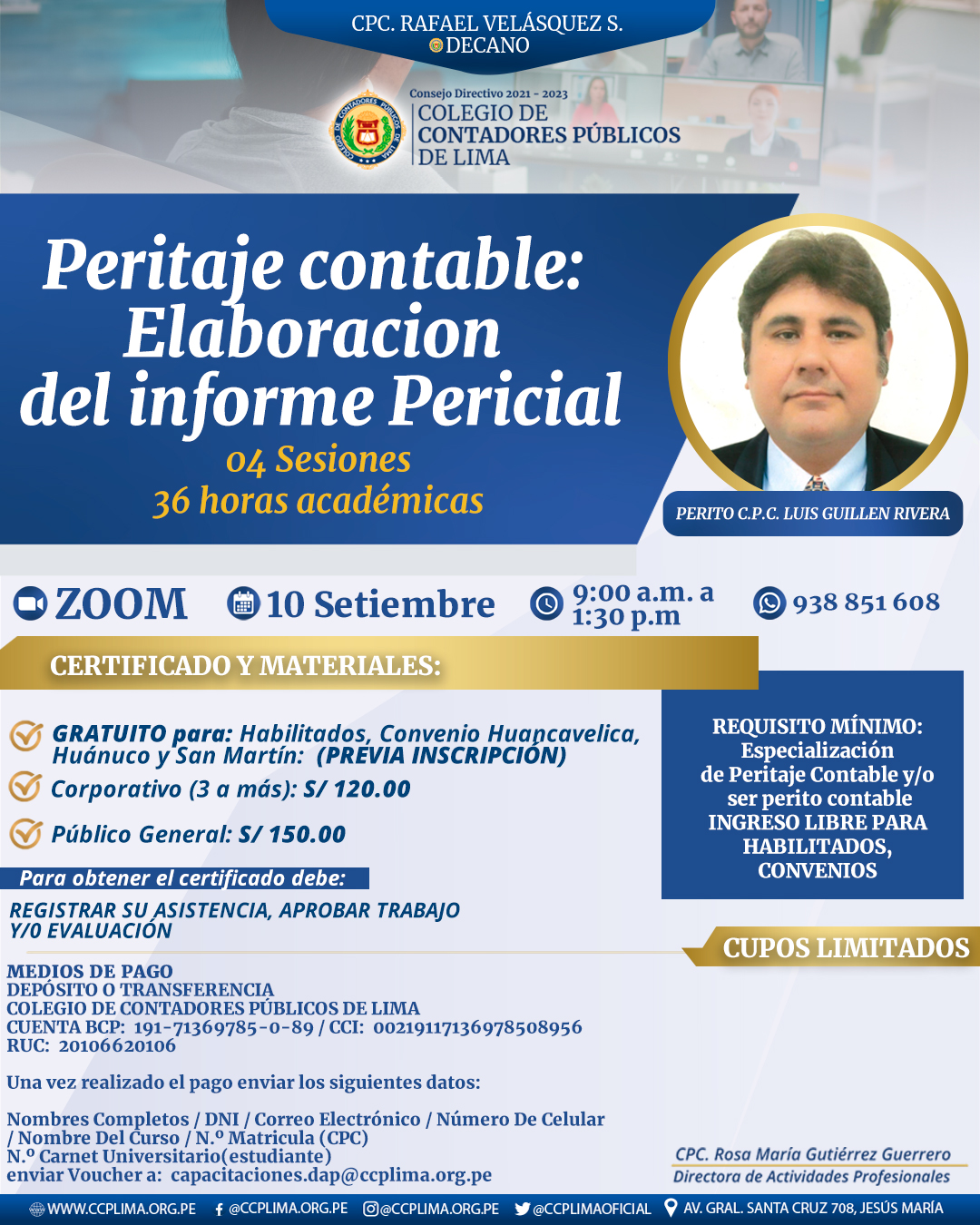 CPC. RAFAEL VELÁSQUEZ S.
DECANO

Consejo Directivo 2021 - 2023
COLEGIO DE CONTADORES PÚBLICOS DE LIMA

Peritaje contable: Elaboracion del informe Pericial
04 Sesiones
36 horas académicas

PERITO C.P.C. LUIS GUILLEN RIVERA

ZOOM
10 Setiembre
9:00 a.m. a 1:30 p.m
938 851 608

CERTIFICADO Y MATERIALES:

GRATUITO para: Habilitados, Convenio Huancavelica, Huánuco y San Martín: (PREVIA INSCRIPCIÓN)
Corporativo (3 a más): S/ 120.00
Público General: S/ 150.00

Para obtener el certificado debe:
REGISTRAR SU ASISTENCIA, APROBAR TRABAJO Y/O EVALUACIÓN

REQUISITO MÍNIMO: Especialización de Peritaje Contable y/o ser perito contable INGRESO LIBRE PARA HABILITADOS, CONVENIOS

CUPOS LIMITADOS

MEDIOS DE PAGO
DEPÓSITO O TRANSFERENCIA
COLEGIO DE CONTADORES PÚBLICOS DE LIMA
CUENTA BCP: 191-71369785-0-89 / CCI: 00219117136978508956
RUC: 20106620106

Una vez realizado el pago enviar los siguientes datos:

Nombres Completos / DNI / Correo Electrónico / Número De Celular / Nombre Del Curso / N.º Matricula (CPC)
N.º Carnet Universitario(estudiante)
enviar Voucher a: capacitaciones.dap@ccplima.org.pe

CPC. Rosa María Gutiérrez Guerrero
Directora de Actividades Profesionales

WWW.CCPLIMA.ORG.PE @CCPLIMA.ORG.PE @CCPLIMA.ORG.PE @CCPLIMAOFICIAL AV. GRAL. SANTA CRUZ 708, JESÚS MARÍA